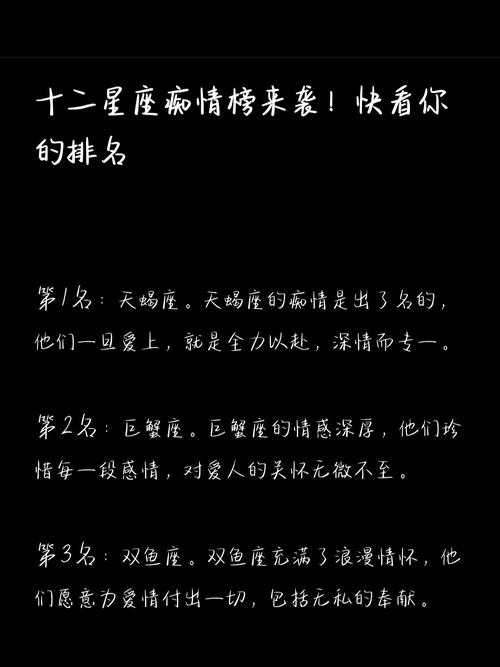 十二星座痴情榜来袭！快看你的排名

第1名：天蝎座。天蝎座的痴情是出了名的，他们一旦爱上，就是全力以赴，深情而专一。

第2名：巨蟹座。巨蟹座的情感深厚，他们珍惜每一段感情，对爱人的关怀无微不至。

第3名：双鱼座。双鱼座充满了浪漫情怀，他们愿意为爱情付出一切，包括无私的奉献。